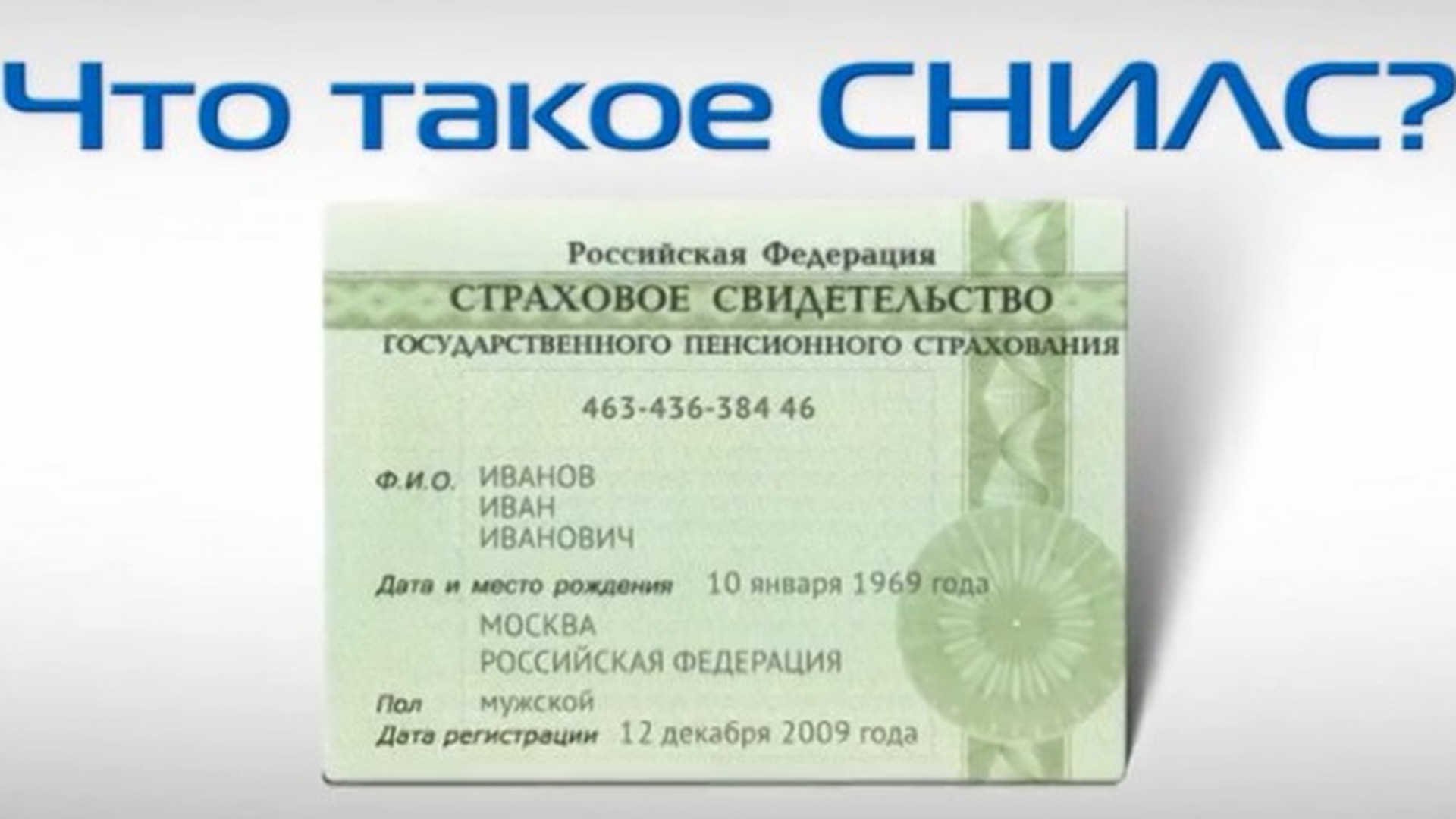 Что такое СНИЛС?

Российская Федерация

СТРАХОВОЕ СВИДЕТЕЛЬСТВО

ГОСУДАРСТВЕННОГО ПЕНСИОННОГО СТРАХОВАНИЯ

463-436-384 46

Ф.И.О. ИВАНОВ
ИВАН
ИВАНОВИЧ

Дата и место рождения 10 января 1969 года
МОСКВА
РОССИЙСКАЯ ФЕДЕРАЦИЯ

Пол мужской

Дата регистрации 12 декабря 2009 года